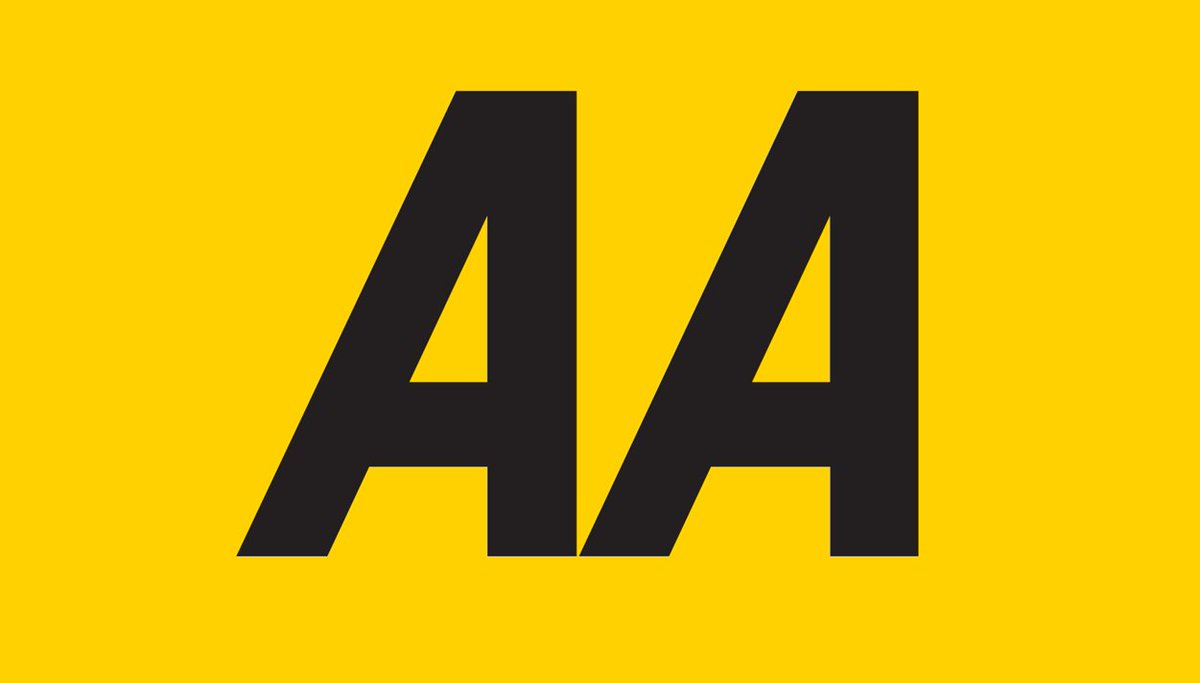 AA